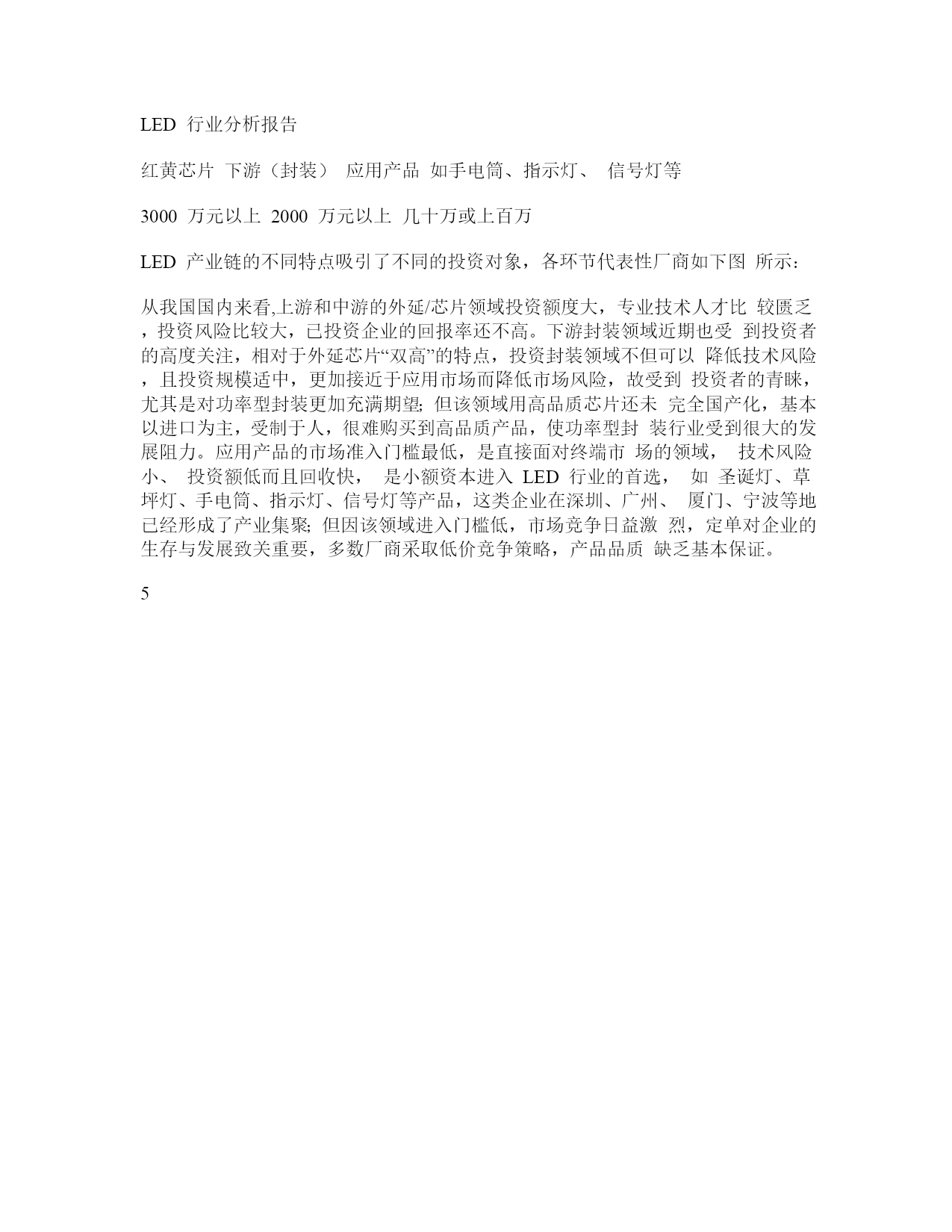 LED 行业分析报告

红黄芯片 下游（封装） 应用产品 如手电筒、指示灯、 信号灯等

3000 万元以上 2000 万元以上 几十万或上百万

LED 产业链的不同特点吸引了不同的投资对象，各环节代表性厂商如下图 所示：

从我国国内来看,上游和中游的外延/芯片领域投资额度大，专业技术人才比 较匮乏，投资风险比较大，已投资企业的回报率还不高。下游封装领域近期也受 到投资者的高度关注，相对于外延芯片“双高”的特点，投资封装领域不但可以 降低技术风险，且投资规模适中，更加接近于应用市场而降低市场风险，故受到 投资者的青睐，尤其是对功率型封装更加充满期望; 但该领域用高品质芯片还未 完全国产化，基本以进口为主，受制于人，很难购买到高品质产品，使功率型封 装行业受到很大的发展阻力。应用产品的市场准入门槛最低，是直接面对终端市 场的领域， 技术风险小、 投资额低而且回收快， 是小额资本进入 LED 行业的首选， 如 圣诞灯、草坪灯、手电筒、指示灯、信号灯等产品，这类企业在深圳、广州、 厦门、宁波等地已经形成了产业集聚; 但因该领域进入门槛低，市场竞争日益激 烈，定单对企业的生存与发展致关重要，多数厂商采取低价竞争策略，产品品质 缺乏基本保证。

5